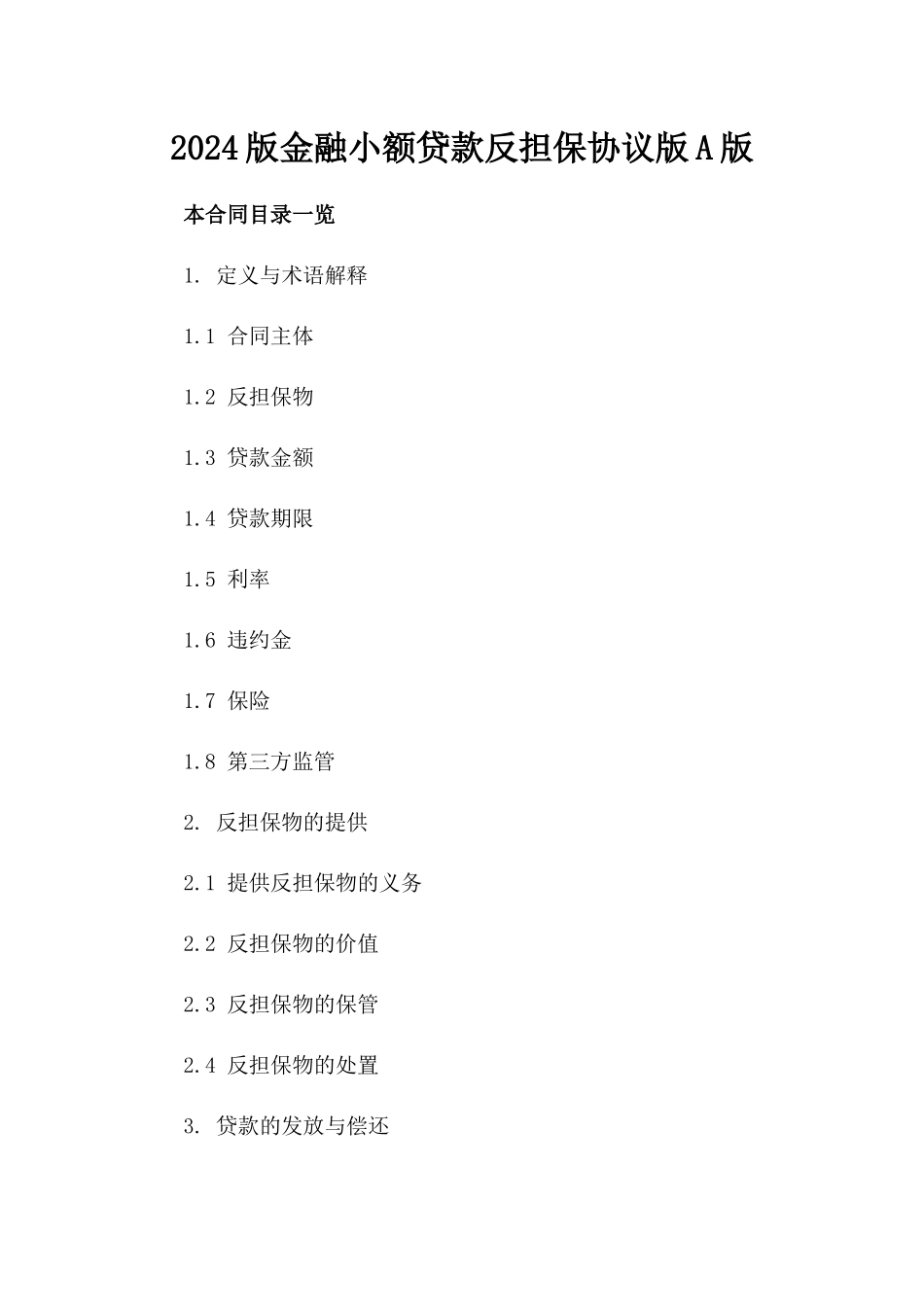 2024版金融小额贷款反担保协议版A版

本合同目录一览

1. 定义与术语解释

1.1 合同主体

1.2 反担保物

1.3 贷款金额

1.4 贷款期限

1.5 利率

1.6 违约金

1.7 保险

1.8 第三方监管

2. 反担保物的提供

2.1 提供反担保物的义务

2.2 反担保物的价值

2.3 反担保物的保管

2.4 反担保物的处置

3. 贷款的发放与偿还